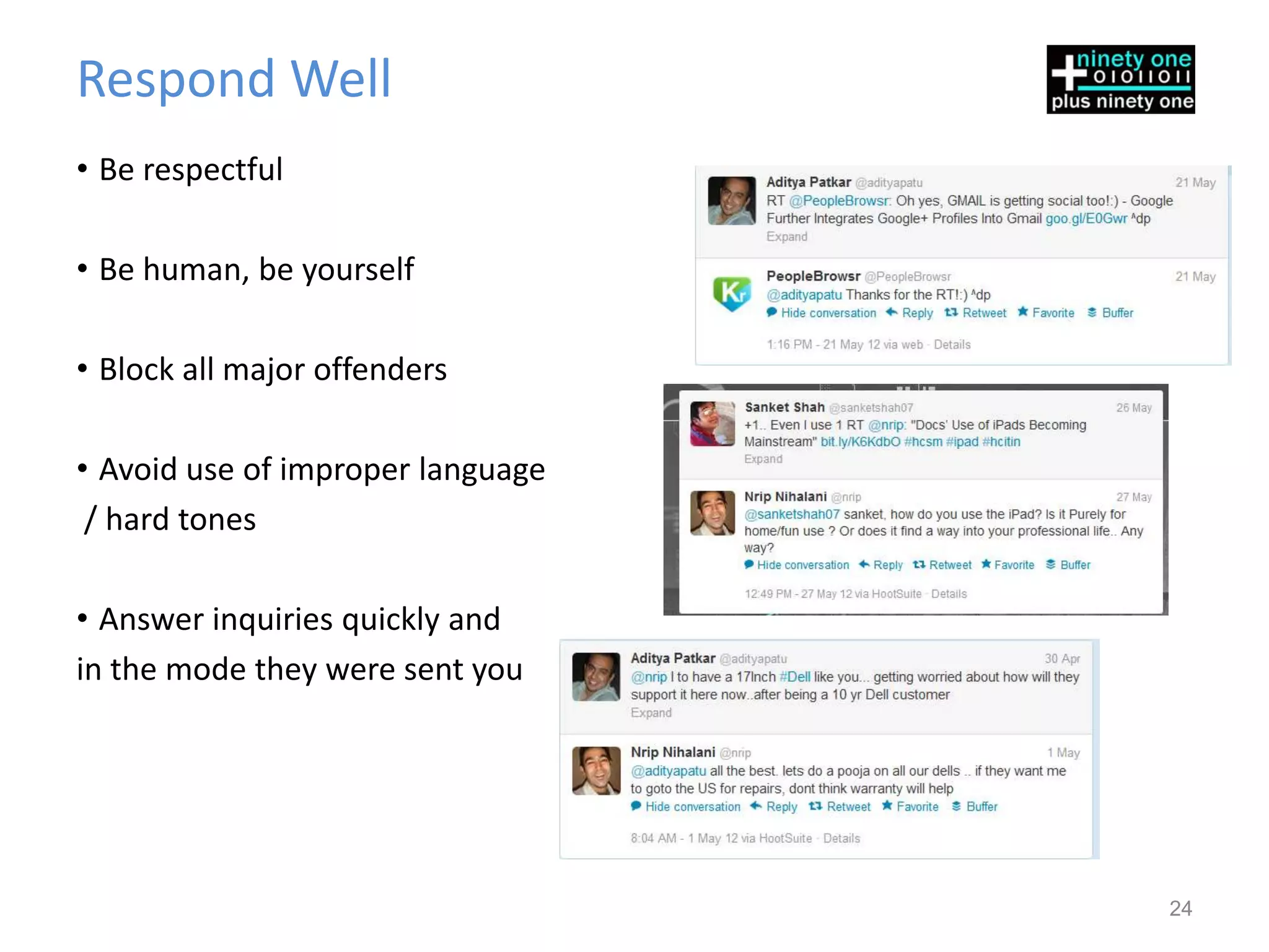 Respond Well

ninety one
01011011
plus ninety one

• Be respectful

• Be human, be yourself

• Block all major offenders

• Avoid use of improper language / hard tones

• Answer inquiries quickly and in the mode they were sent you

Aditya Patkar @adityapatu 21 May
RT @PeopleBrowsr: Oh yes, GMAIL is getting social too!:) - Google Further Integrates Google+ Profiles Into Gmail goo.gl/E0Gwr ^dp
Expand

PeopleBrowsr @PeopleBrowsr 21 May
@adityapatu Thanks for the RT!:) ^dp
Hide conversation Reply Retweet Favorite Buffer
1:16 PM - 21 May 12 via web · Details

Sanket Shah @sanketshah07 26 May
+1.. Even I use 1 RT @nrip: "Docs' Use of iPads Becoming Mainstream" bit.ly/K6KdbO #hcsm #ipad #hcitin
Expand

Nrip Nihalani @nrip 27 May
@sanketshah07 sanket, how do you use the iPad? Is it Purely for home/fun use ? Or does it find a way into your professional life.. Any way?
Hide conversation Reply Retweet Favorite Buffer
12:49 PM - 27 May 12 via HootSuite · Details

Aditya Patkar @adityapatu 30 Apr
@nrip I to have a 17Inch #Dell like you... getting worried about how will they support it here now..after being a 10 yr Dell customer
Expand

Nrip Nihalani @nrip 1 May
@adityapatu all the best. lets do a pooja on all our dells .. if they want me to goto the US for repairs, dont think warranty will help
Hide conversation Reply Retweet Favorite Buffer
8:04 AM - 1 May 12 via HootSuite · Details

24